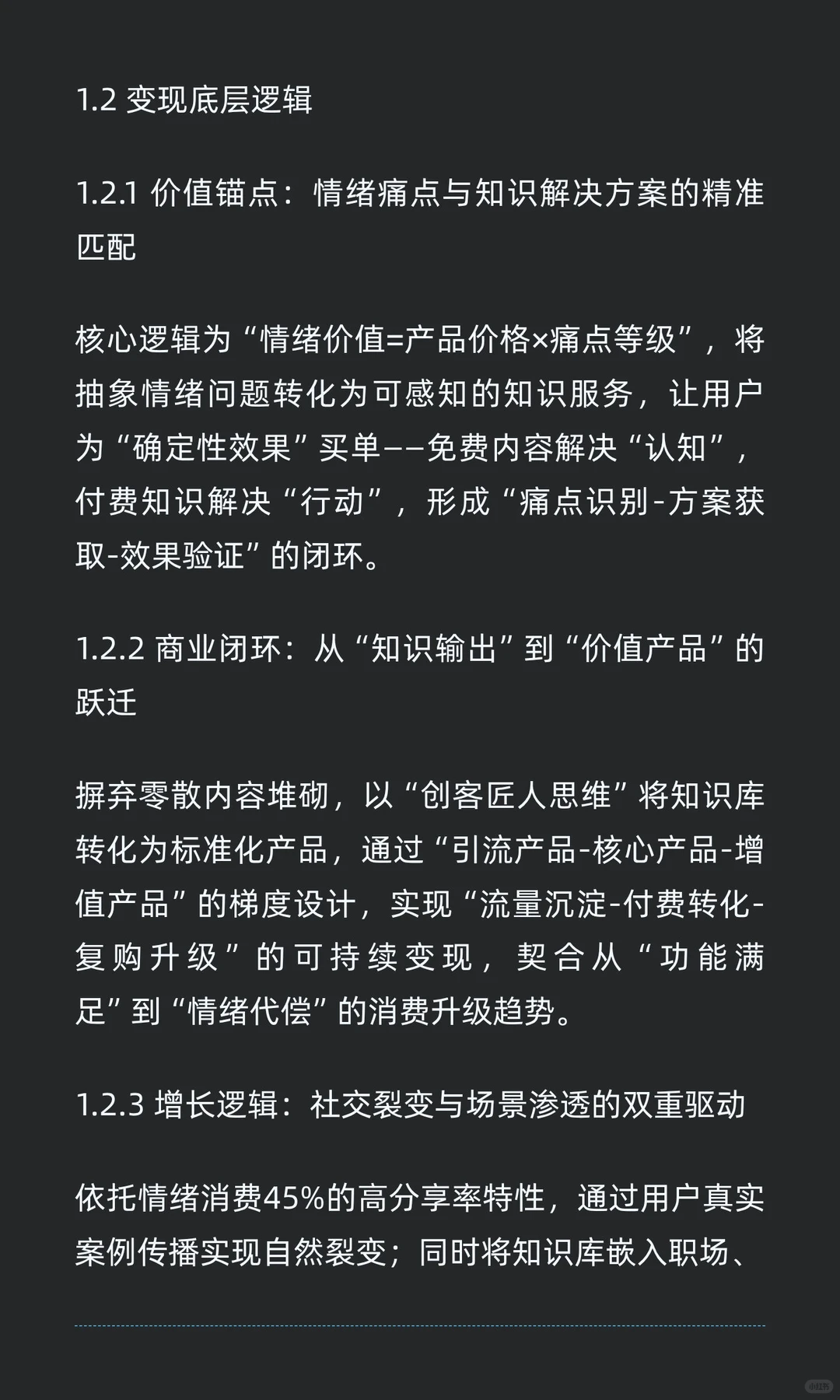 1.2 变现底层逻辑

1.2.1 价值锚点：情绪痛点与知识解决方案的精准匹配

核心逻辑为“情绪价值=产品价格×痛点等级”，将抽象情绪问题转化为可感知的知识服务，让用户为“确定性效果”买单——免费内容解决“认知”，付费知识解决“行动”，形成“痛点识别-方案获取-效果验证”的闭环。

1.2.2 商业闭环：从“知识输出”到“价值产品”的跃迁

摒弃零散内容堆砌，以“创客匠人思维”将知识库转化为标准化产品，通过“引流产品-核心产品-增值产品”的梯度设计，实现“流量沉淀-付费转化-复购升级”的可持续变现，契合从“功能满足”到“情绪代偿”的消费升级趋势。

1.2.3 增长逻辑：社交裂变与场景渗透的双重驱动

依托情绪消费45%的高分享率特性，通过用户真实案例传播实现自然裂变；同时将知识库嵌入职场、

小红书